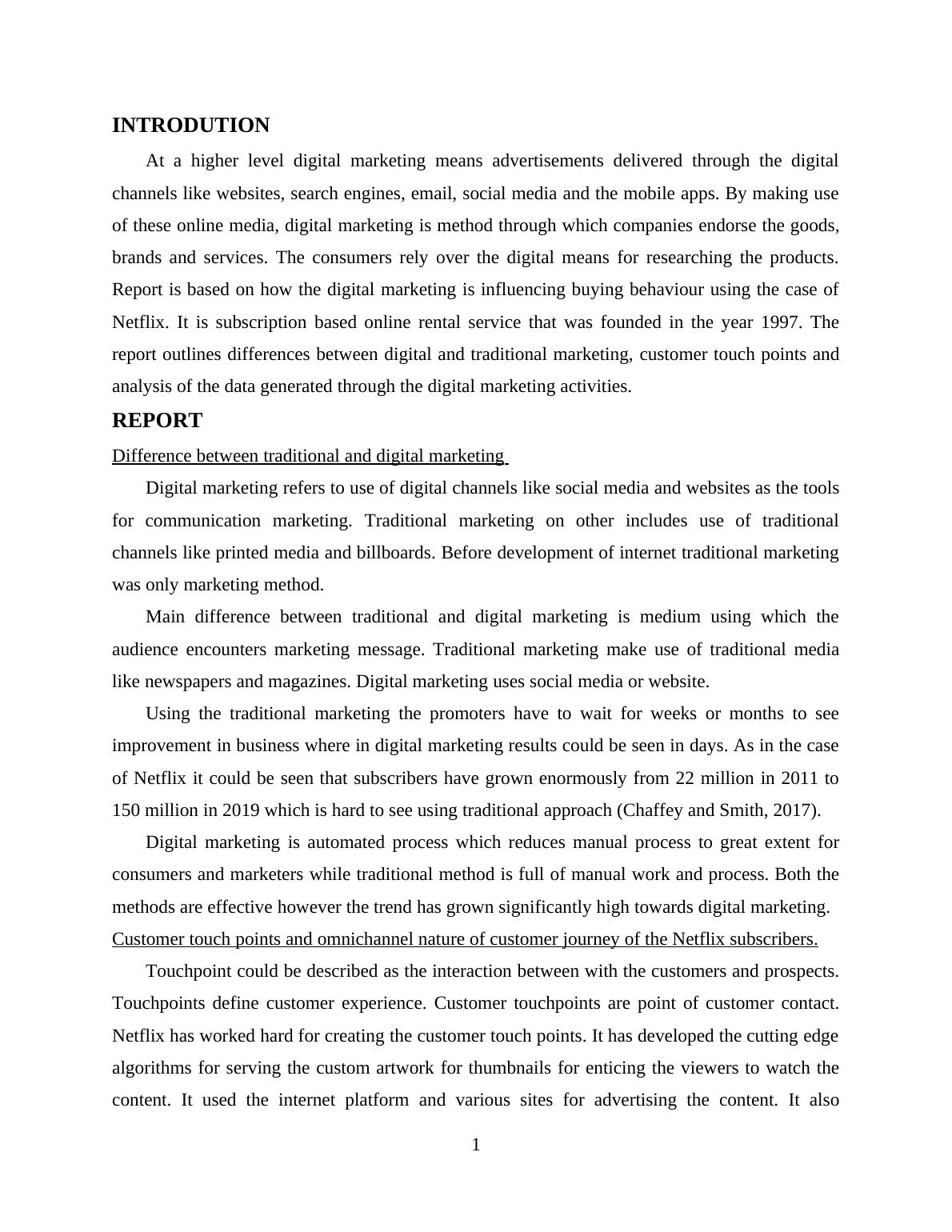 INTRODUTION

At a higher level digital marketing means advertisements delivered through the digital channels like websites, search engines, email, social media and the mobile apps. By making use of these online media, digital marketing is method through which companies endorse the goods, brands and services. The consumers rely over the digital means for researching the products. Report is based on how the digital marketing is influencing buying behaviour using the case of Netflix. It is subscription based online rental service that was founded in the year 1997. The report outlines differences between digital and traditional marketing, customer touch points and analysis of the data generated through the digital marketing activities.

REPORT

Difference between traditional and digital marketing

Digital marketing refers to use of digital channels like social media and websites as the tools for communication marketing. Traditional marketing on other includes use of traditional channels like printed media and billboards. Before development of internet traditional marketing was only marketing method.

Main difference between traditional and digital marketing is medium using which the audience encounters marketing message. Traditional marketing make use of traditional media like newspapers and magazines. Digital marketing uses social media or website.

Using the traditional marketing the promoters have to wait for weeks or months to see improvement in business where in digital marketing results could be seen in days. As in the case of Netflix it could be seen that subscribers have grown enormously from 22 million in 2011 to 150 million in 2019 which is hard to see using traditional approach (Chaffey and Smith, 2017).

Digital marketing is automated process which reduces manual process to great extent for consumers and marketers while traditional method is full of manual work and process. Both the methods are effective however the trend has grown significantly high towards digital marketing.

Customer touch points and omnichannel nature of customer journey of the Netflix subscribers.

Touchpoint could be described as the interaction between with the customers and prospects. Touchpoints define customer experience. Customer touchpoints are point of customer contact. Netflix has worked hard for creating the customer touch points. It has developed the cutting edge algorithms for serving the custom artwork for thumbnails for enticing the viewers to watch the content. It used the internet platform and various sites for advertising the content. It also

1